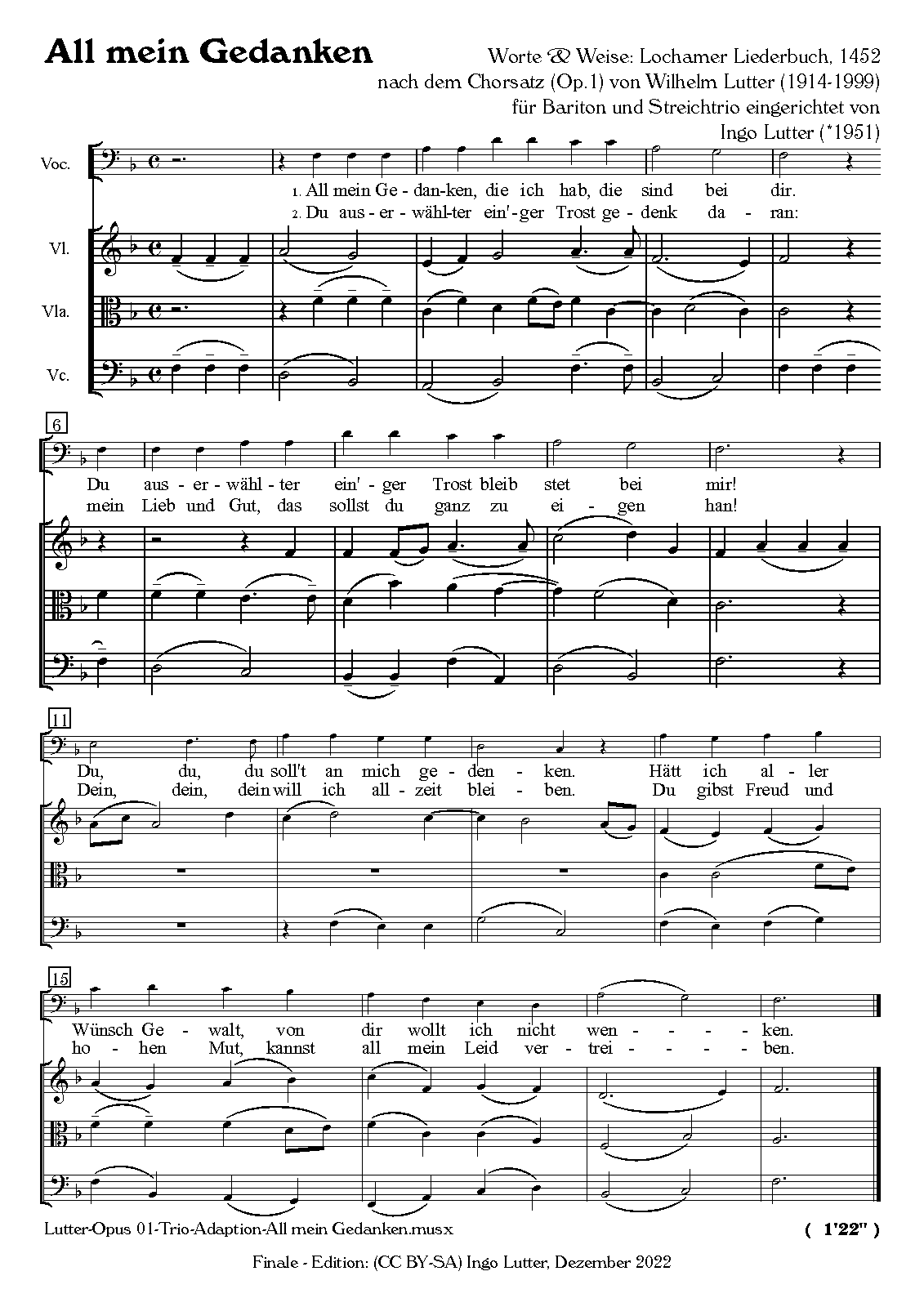 All mein Gedanken

Worte & Weise: Lochamer Liederbuch, 1452
nach dem Chorsatz (Op.1) von Wilhelm Lutter (1914-1999)
für Bariton und Streichtrio eingerichtet von
Ingo Lutter (*1951)

Voc.
Vl.
Vla.
Vc.

1. All mein Ge - dan-ken, die ich hab, die sind bei dir.
2. Du aus - er - wähl-ter ein' - ger Trost ge - denk da - ran:

6

Du aus - er - wähl - ter ein' - ger Trost bleib stet bei mir!
mein Lieb und Gut, das sollst du ganz zu ei - gen han!

11

Du, du, du soll't an mich ge - den - ken. Hätt ich al - ler
Dein, dein, dein will ich all - zeit blei - ben. Du gibst Freud und

15

Wünsch Ge - walt, von dir wollt ich nicht wen - - - ken.
ho - hen Mut, kannst all mein Leid ver - trei - - - ben.

Lutter-Opus 01-Trio-Adaption-All mein Gedanken.musx

( 1'22" )

Finale - Edition: (CC BY-SA) Ingo Lutter, Dezember 2022